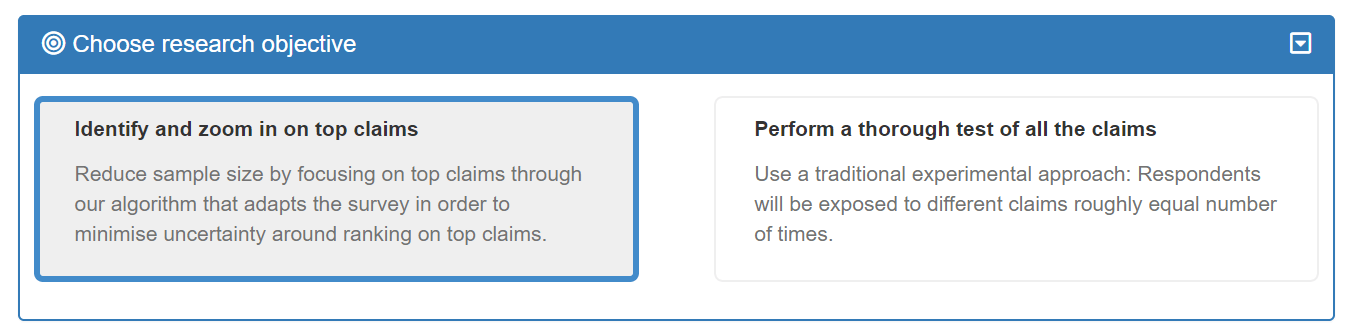 Choose research objective

Identify and zoom in on top claims

Reduce sample size by focusing on top claims through our algorithm that adapts the survey in order to minimise uncertainty around ranking on top claims.

Perform a thorough test of all the claims

Use a traditional experimental approach: Respondents will be exposed to different claims roughly equal number of times.